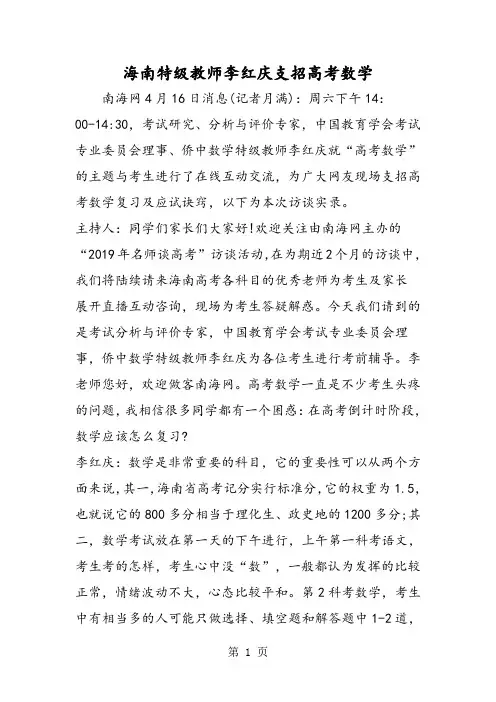 海南特级教师李红庆支招高考数学

南海网4月16日消息(记者月满)：周六下午14:00-14:30，考试研究、分析与评价专家，中国教育学会考试专业委员会理事、侨中数学特级教师李红庆就“高考数学”的主题与考生进行了在线互动交流，为广大网友现场支招高考数学复习及应试诀窍，以下为本次访谈实录。

主持人：同学们家长们大家好!欢迎关注由南海网主办的“2019年名师谈高考”访谈活动,在为期近2个月的访谈中,我们将陆续请来海南高考各科目的优秀老师为考生及家长展开直播互动咨询，现场为考生答疑解惑。今天我们请到的是考试分析与评价专家，中国教育学会考试专业委员会理事，侨中数学特级教师李红庆为各位考生进行考前辅导。李老师您好，欢迎做客南海网。高考数学一直是不少考生头疼的问题,我相信很多同学都有一个困惑:在高考倒计时阶段,数学应该怎么复习?

李红庆：数学是非常重要的科目，它的重要性可以从两个方面来说，其一,海南省高考记分实行标准分,它的权重为1.5,也就说它的800多分相当于理化生、政史地的1200多分;其二，数学考试放在第一天的下午进行，上午第一科考语文，考生考的怎样，考生心中没“数”，一般都认为发挥的比较正常，情绪波动不大，心态比较平和。第2科考数学，考生中有相当多的人可能只做选择、填空题和解答题中1-2道，

第 1 页